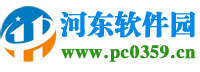 河东软件园
www.pc0359.cn